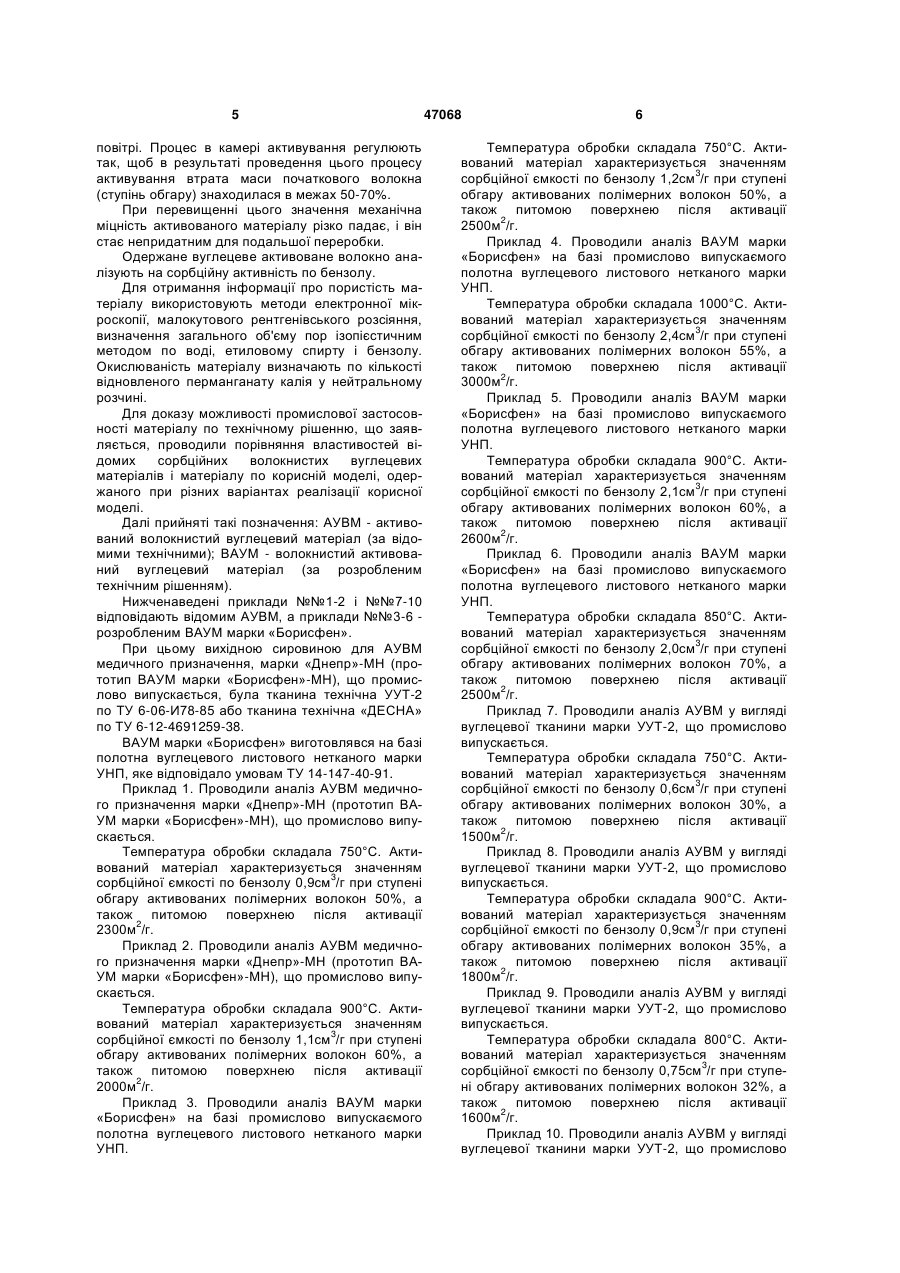 5 47068 6

повітрі. Процес в камері активування регулюють так, щоб в результаті проведення цього процесу активування втрата маси початкового волокна (ступінь обгару) знаходилася в межах 50-70%.

При перевищенні цього значення механічна міцність активованого матеріалу різко падає, і він стає непридатним для подальшої переробки.

Одержане вуглецеве активоване волокно аналізують на сорбційну активність по бензолу.

Для отримання інформації про пористість матеріалу використовують методи електронної мікроскопії, малокутового рентгенівського розсіяння, визначення загального об'єму пор ізопієстичним методом по воді, етиловому спирту і бензолу. Окислюваність матеріалу визначають по кількості відновленого перманганату калія у нейтральному розчині.

Для доказу можливості промислової застосовності матеріалу по технічному рішенню, що заявляється, проводили порівняння властивостей відомих сорбційних волокнистих вуглецевих матеріалів і матеріалу по корисній моделі, одержаного при різних варіантах реалізації корисної моделі.

Далі прийняті такі позначення: АУВМ - активований волокнистий вуглецевий матеріал (за відомими технічними); ВАУМ - волокнистий активований вуглецевий матеріал (за розробленим технічним рішенням).

Нижченаведені приклади №№1-2 і №№7-10 відповідають відомим АУВМ, а приклади №№3-6 - розробленим ВАУМ марки «Борисфен».

При цьому вихідною сировиною для АУВМ медичного призначення, марки «Днепр»-МН (прототип ВАУМ марки «Борисфен»-МН), що промислово випускається, була тканина технічна УУТ-2 по ТУ 6-06-И78-85 або тканина технічна «ДЕСНА» по ТУ 6-12-4691259-38.

ВАУМ марки «Борисфен» виготовлявся на базі полотна вуглецевого листового нетканого марки УНП, яке відповідало умовам ТУ 14-147-40-91.

Приклад 1. Проводили аналіз АУВМ медичного призначення марки «Днепр»-МН (прототип ВАУМ марки «Борисфен»-МН), що промислово випускається.

Температура обробки складала 750°С. Активований матеріал характеризується значенням сорбційної ємкості по бензолу 0,9см$^3$/г при ступені обгару активованих полімерних волокон 50%, а також питомою поверхнею після активації 2300м$^2$/г.

Приклад 2. Проводили аналіз АУВМ медичного призначення марки «Днепр»-МН (прототип ВАУМ марки «Борисфен»-МН), що промислово випускається.

Температура обробки складала 900°С. Активований матеріал характеризується значенням сорбційної ємкості по бензолу 1,1см$^3$/г при ступені обгару активованих полімерних волокон 60%, а також питомою поверхнею після активації 2000м$^2$/г.

Приклад 3. Проводили аналіз ВАУМ марки «Борисфен» на базі промислово випускаємого полотна вуглецевого листового нетканого марки УНП.

Температура обробки складала 750°С. Активований матеріал характеризується значенням сорбційної ємкості по бензолу 1,2см$^3$/г при ступені обгару активованих полімерних волокон 50%, а також питомою поверхнею після активації 2500м$^2$/г.

Приклад 4. Проводили аналіз ВАУМ марки «Борисфен» на базі промислово випускаємого полотна вуглецевого листового нетканого марки УНП.

Температура обробки складала 1000°С. Активований матеріал характеризується значенням сорбційної ємкості по бензолу 2,4см$^3$/г при ступені обгару активованих полімерних волокон 55%, а також питомою поверхнею після активації 3000м$^2$/г.

Приклад 5. Проводили аналіз ВАУМ марки «Борисфен» на базі промислово випускаємого полотна вуглецевого листового нетканого марки УНП.

Температура обробки складала 900°С. Активований матеріал характеризується значенням сорбційної ємкості по бензолу 2,1см$^3$/г при ступені обгару активованих полімерних волокон 60%, а також питомою поверхнею після активації 2600м$^2$/г.

Приклад 6. Проводили аналіз ВАУМ марки «Борисфен» на базі промислово випускаємого полотна вуглецевого листового нетканого марки УНП.

Температура обробки складала 850°С. Активований матеріал характеризується значенням сорбційної ємкості по бензолу 2,0см$^3$/г при ступені обгару активованих полімерних волокон 70%, а також питомою поверхнею після активації 2500м$^2$/г.

Приклад 7. Проводили аналіз АУВМ у вигляді вуглецевої тканини марки УУТ-2, що промислово випускається.

Температура обробки складала 750°С. Активований матеріал характеризується значенням сорбційної ємкості по бензолу 0,6см$^3$/г при ступені обгару активованих полімерних волокон 30%, а також питомою поверхнею після активації 1500м$^2$/г.

Приклад 8. Проводили аналіз АУВМ у вигляді вуглецевої тканини марки УУТ-2, що промислово випускається.

Температура обробки складала 900°С. Активований матеріал характеризується значенням сорбційної ємкості по бензолу 0,9см$^3$/г при ступені обгару активованих полімерних волокон 35%, а також питомою поверхнею після активації 1800м$^2$/г.

Приклад 9. Проводили аналіз АУВМ у вигляді вуглецевої тканини марки УУТ-2, що промислово випускається.

Температура обробки складала 800°С. Активований матеріал характеризується значенням сорбційної ємкості по бензолу 0,75см$^3$/г при ступені обгару активованих полімерних волокон 32%, а також питомою поверхнею після активації 1600м$^2$/г.

Приклад 10. Проводили аналіз АУВМ у вигляді вуглецевої тканини марки УУТ-2, що промислово